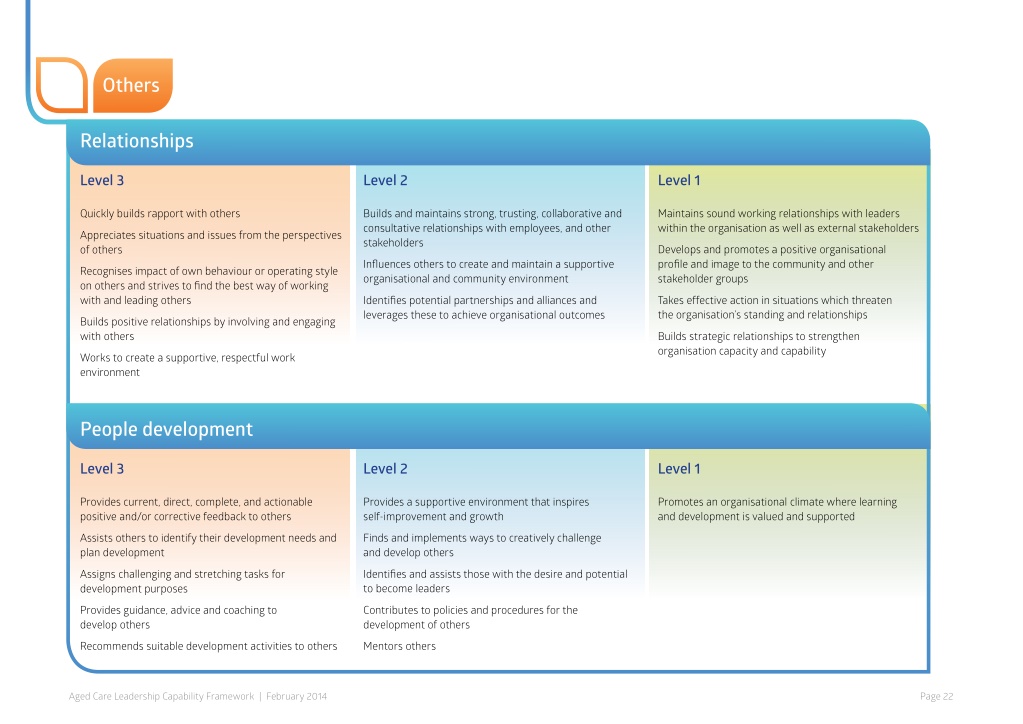 Others

Relationships

Level 3

Quickly builds rapport with others

Appreciates situations and issues from the perspectives of others

Recognises impact of own behaviour or operating style on others and strives to find the best way of working with and leading others

Builds positive relationships by involving and engaging with others

Works to create a supportive, respectful work environment

Level 2

Builds and maintains strong, trusting, collaborative and consultative relationships with employees, and other stakeholders

Influences others to create and maintain a supportive organisational and community environment

Identifies potential partnerships and alliances and leverages these to achieve organisational outcomes

Level 1

Maintains sound working relationships with leaders within the organisation as well as external stakeholders

Develops and promotes a positive organisational profile and image to the community and other stakeholder groups

Takes effective action in situations which threaten the organisation's standing and relationships

Builds strategic relationships to strengthen organisation capacity and capability

People development

Level 3

Provides current, direct, complete, and actionable positive and/or corrective feedback to others

Assists others to identify their development needs and plan development

Assigns challenging and stretching tasks for development purposes

Provides guidance, advice and coaching to develop others

Recommends suitable development activities to others

Level 2

Provides a supportive environment that inspires self-improvement and growth

Finds and implements ways to creatively challenge and develop others

Identifies and assists those with the desire and potential to become leaders

Contributes to policies and procedures for the development of others

Mentors others

Level 1

Promotes an organisational climate where learning and development is valued and supported

Aged Care Leadership Capability Framework | February 2014

Page 22